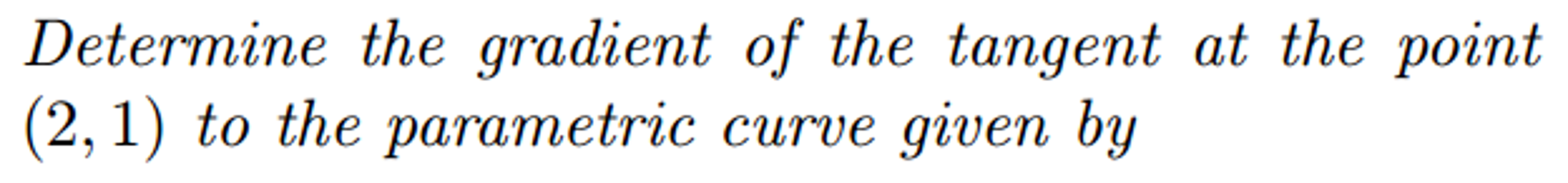 Determine the gradient of the tangent at the point $(2, 1)$ to the parametric curve given by